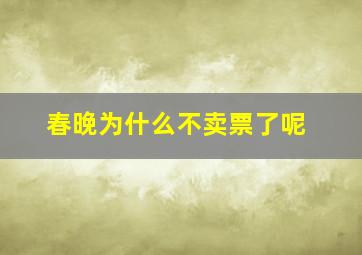 春晚为什么不卖票了呢